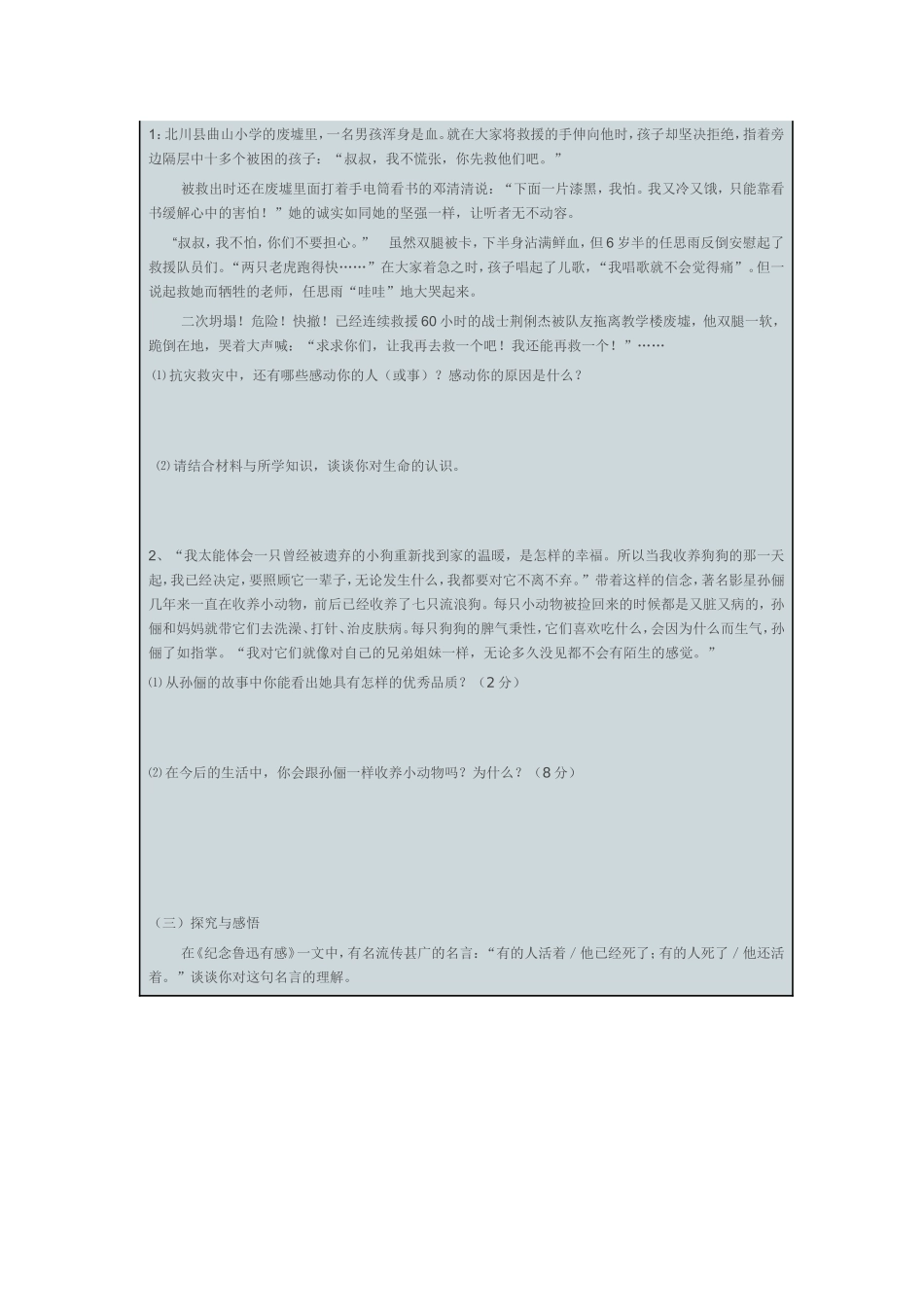 1：北川县曲山小学的废墟里，一名男孩浑身是血。就在大家将救援的手伸向他时，孩子却坚决拒绝，指着旁边隔层中十多个被困的孩子：“叔叔，我不慌张，你先救他们吧。”

被救出时还在废墟里面打着手电筒看书的邓清清说：“下面一片漆黑，我怕。我又冷又饿，只能靠看书缓解心中的害怕！”她的诚实如同她的坚强一样，让听者无不动容。

“叔叔，我不怕，你们不要担心。” 虽然双腿被卡，下半身沾满鲜血，但6岁半的任思雨反倒安慰起了救援队员们。“两只老虎跑得快……”在大家着急之时，孩子唱起了儿歌，“我唱歌就不会觉得痛”。但一说起救她而牺牲的老师，任思雨“哇哇”地大哭起来。

二次坍塌！危险！快撤！已经连续救援60小时的战士荆俐杰被队友拖离教学楼废墟，他双腿一软，跪倒在地，哭着大声喊：“求求你们，让我再去救一个吧！我还能再救一个！”……

⑴抗灾救灾中，还有哪些感动你的人（或事）？感动你的原因是什么？

⑵请结合材料与所学知识，谈谈你对生命的认识。

2、“我太能体会一只曾经被遗弃的小狗重新找到家的温暖，是怎样的幸福。所以当我收养狗狗的那一天起，我已经决定，要照顾它一辈子，无论发生什么，我都要对它不离不弃。”带着这样的信念，著名影星孙俪几年来一直在收养小动物，前后已经收养了七只流浪狗。每只小动物被捡回来的时候都是又脏又病的，孙俪和妈妈就带它们去洗澡、打针、治皮肤病。每只狗狗的脾气秉性，它们喜欢吃什么，会因为什么而生气，孙俪了如指掌。“我对它们就像对自己的兄弟姐妹一样，无论多久没见都不会有陌生的感觉。”

⑴从孙俪的故事中你能看出她具有怎样的优秀品质？（2分）

⑵在今后的生活中，你会跟孙俪一样收养小动物吗？为什么？（8分）

（三）探究与感悟

在《纪念鲁迅有感》一文中，有名流传甚广的名言：“有的人活着 / 他已经死了；有的人死了 / 他还活着。”谈谈你对这句名言的理解。